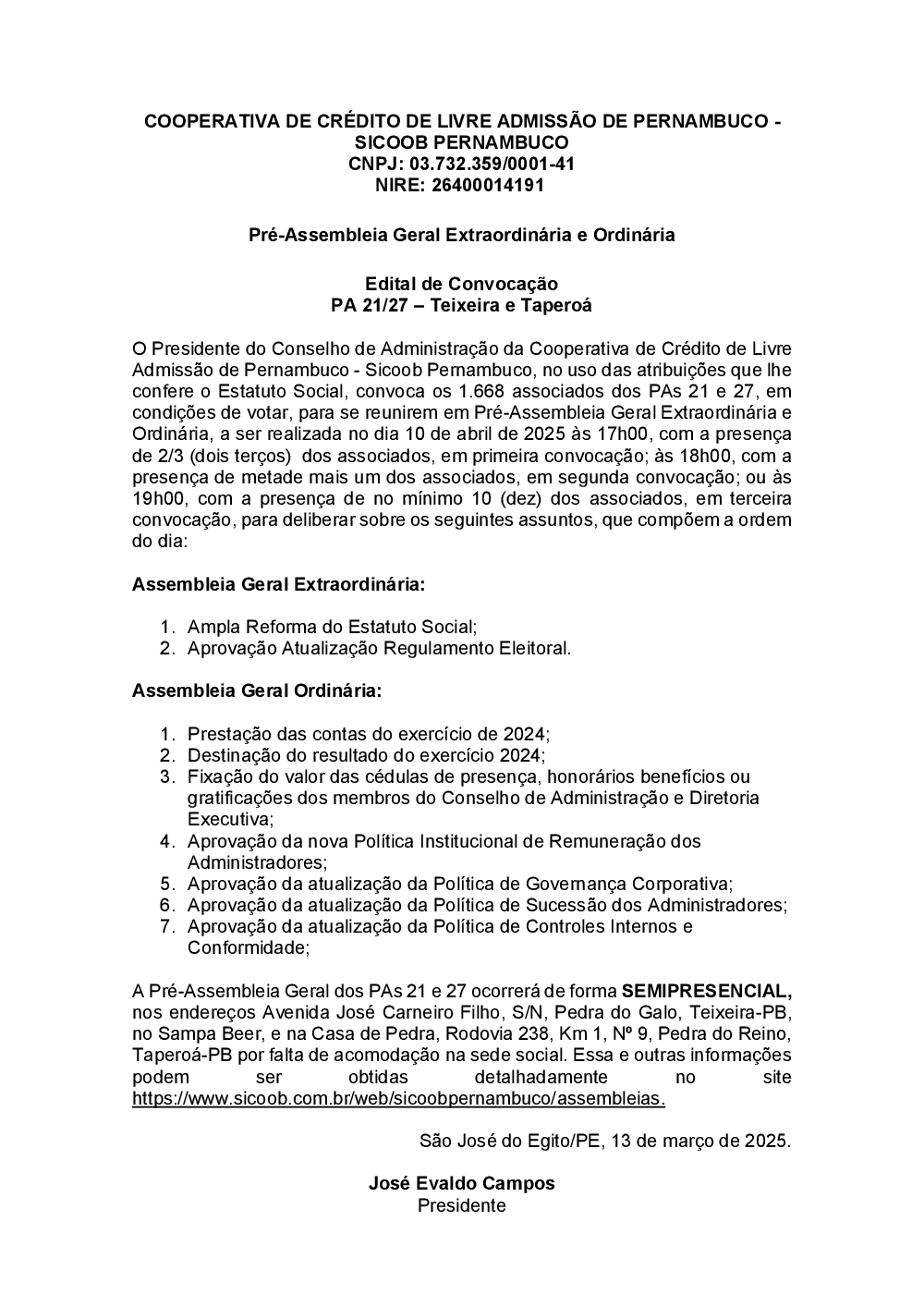 COOPERATIVA DE CRÉDITO DE LIVRE ADMISSÃO DE PERNAMBUCO - SICOOB PERNAMBUCO
CNPJ: 03.732.359/0001-41
NIRE: 26400014191

Pré-Assembleia Geral Extraordinária e Ordinária

Edital de Convocação
PA 21/27 – Teixeira e Taperoá

O Presidente do Conselho de Administração da Cooperativa de Crédito de Livre Admissão de Pernambuco - Sicoob Pernambuco, no uso das atribuições que lhe confere o Estatuto Social, convoca os 1.668 associados dos PAs 21 e 27, em condições de votar, para se reunirem em Pré-Assembleia Geral Extraordinária e Ordinária, a ser realizada no dia 10 de abril de 2025 às 17h00, com a presença de 2/3 (dois terços) dos associados, em primeira convocação; às 18h00, com a presença de metade mais um dos associados, em segunda convocação; ou às 19h00, com a presença de no mínimo 10 (dez) dos associados, em terceira convocação, para deliberar sobre os seguintes assuntos, que compõem a ordem do dia:

Assembleia Geral Extraordinária:

1. Ampla Reforma do Estatuto Social;
2. Aprovação Atualização Regulamento Eleitoral.

Assembleia Geral Ordinária:

1. Prestação das contas do exercício de 2024;
2. Destinação do resultado do exercício 2024;
3. Fixação do valor das cédulas de presença, honorários benefícios ou gratificações dos membros do Conselho de Administração e Diretoria Executiva;
4. Aprovação da nova Política Institucional de Remuneração dos Administradores;
5. Aprovação da atualização da Política de Governança Corporativa;
6. Aprovação da atualização da Política de Sucessão dos Administradores;
7. Aprovação da atualização da Política de Controles Internos e Conformidade;

A Pré-Assembleia Geral dos PAs 21 e 27 ocorrerá de forma SEMIPRESENCIAL, nos endereços Avenida José Carneiro Filho, S/N, Pedra do Galo, Teixeira-PB, no Sampa Beer, e na Casa de Pedra, Rodovia 238, Km 1, Nº 9, Pedra do Reino, Taperoá-PB por falta de acomodação na sede social. Essa e outras informações podem ser obtidas detalhadamente no site https://www.sicoob.com.br/web/sicoobpernambuco/assembleias.

São José do Egito/PE, 13 de março de 2025.

José Evaldo Campos
Presidente